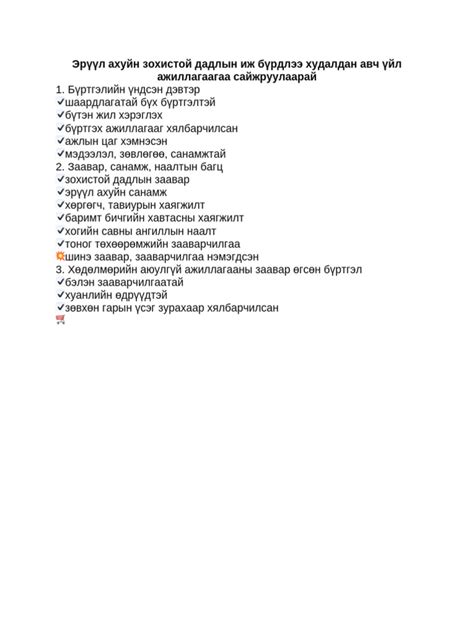 Эрүүл ахуйн зохистой дадлын иж бүрдлээ худалдан авч үйл ажиллагаагаа сайжруулаарай

1. Бүртгэлийн үндсэн дэвтэр
✓шаардлагатай бүх бүртгэлтэй
✓бүтэн жил хэрэглэх
✓бүртгэх ажиллагааг хялбарчилсан
✓ажлын цаг хэмнэсэн
✓мэдээлэл, зөвлөгөө, санамжтай
2. Заавар, санамж, наалтын багц
✓зохистой дадлын заавар
✓эрүүл ахуйн санамж
✓хөргөгч, тавиурын хаягжилт
✓баримт бичгийн хавтасны хаягжилт
✓хогийн савны ангиллын наалт
✓тоног төхөөрөмжийн зааварчилгаа
💥шинэ заавар, зааварчилгаа нэмэгдсэн
3. Хөдөлмөрийн аюулгүй ажиллагааны заавар өгсөн бүртгэл
✓бэлэн зааварчилгаатай
✓хуанлийн өдрүүдтэй
✓зөвхөн гарын үсэг зурахаар хялбарчилсан
🛒